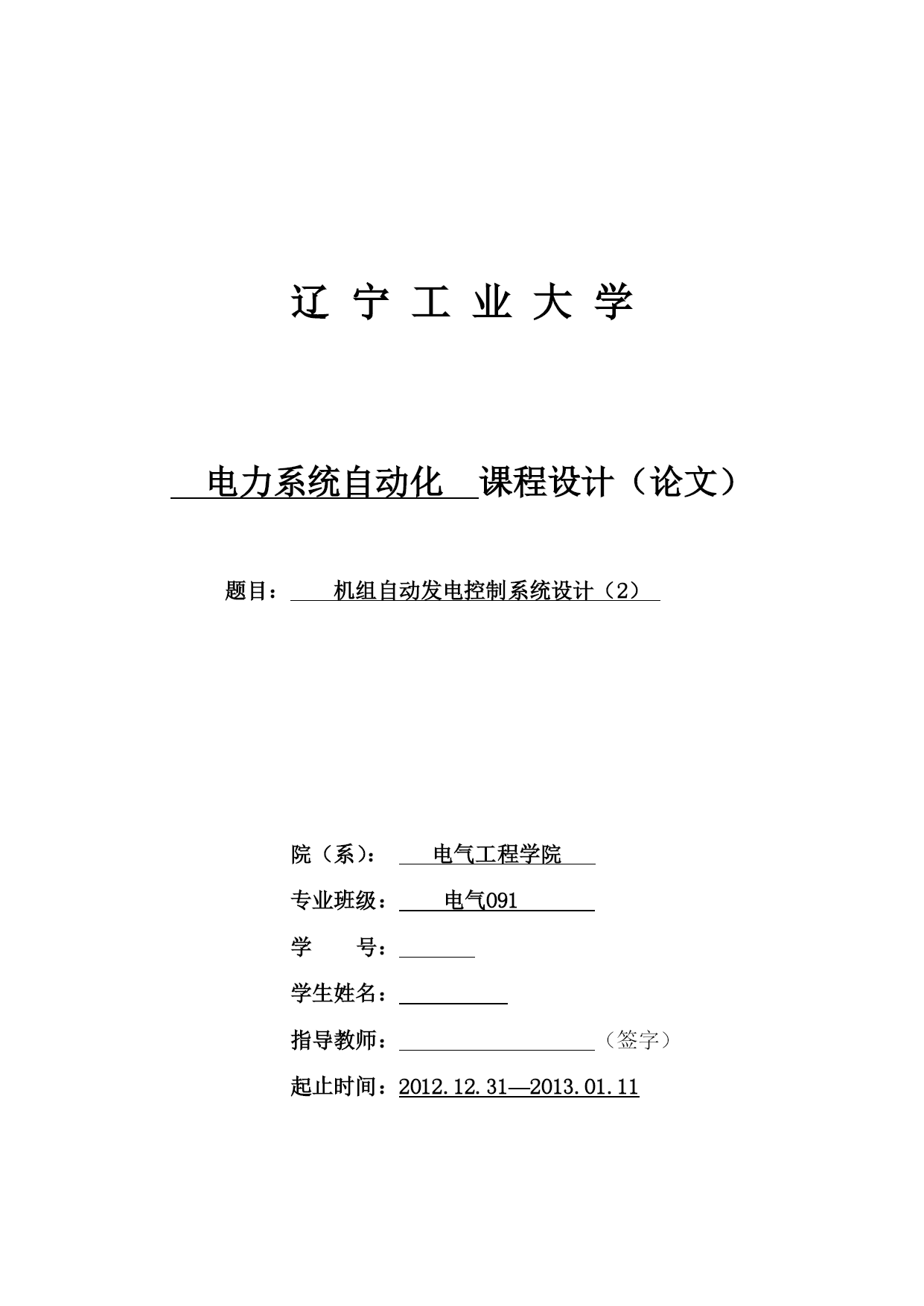 辽 宁 工 业 大 学

电力系统自动化 课程设计（论文）

题目： 机组自动发电控制系统设计（2）

院（系）： 电气工程学院

专业班级： 电气091

学 号：

学生姓名：

指导教师： （签字）

起止时间：2012.12.31—2013.01.11